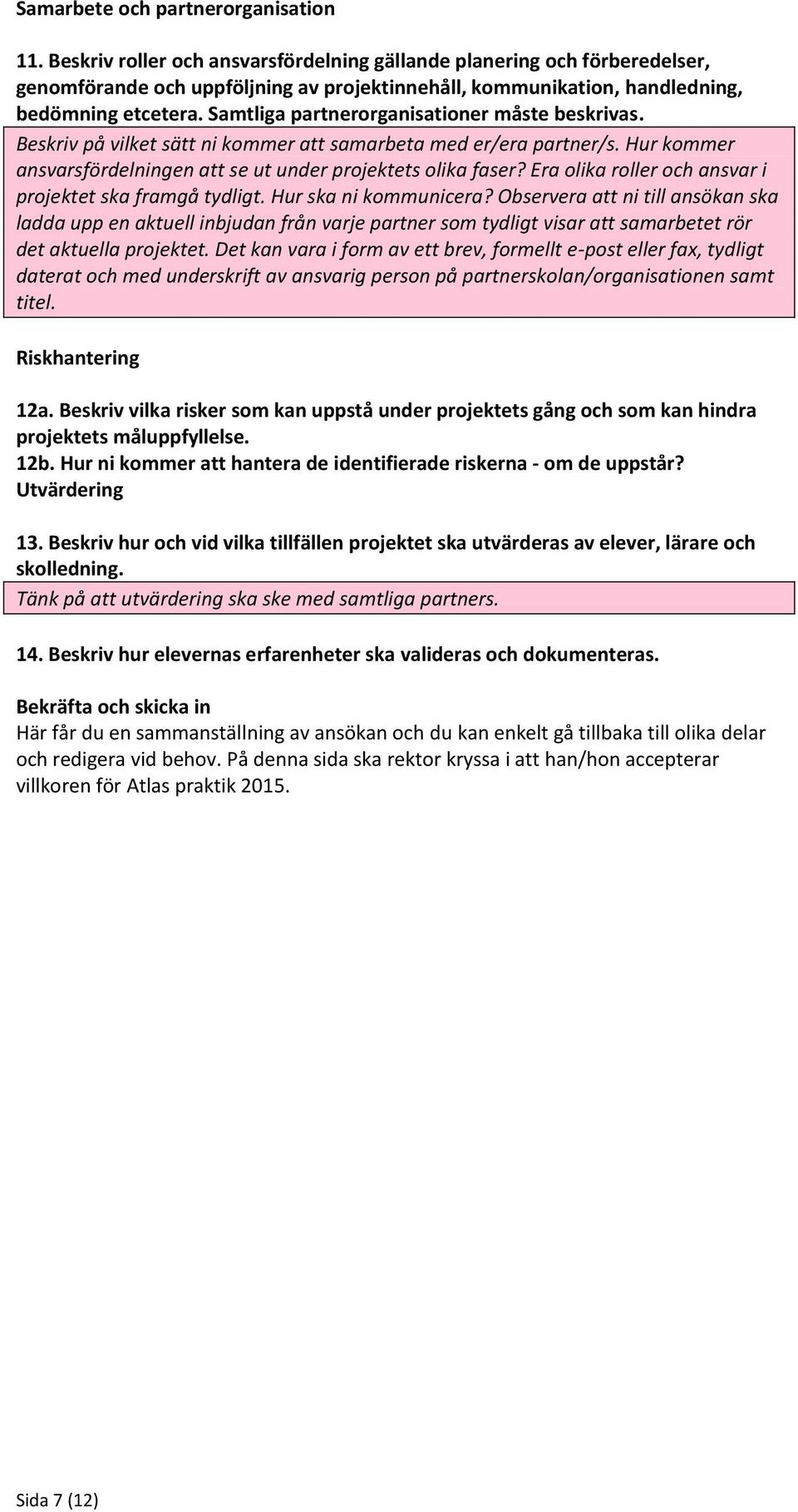 Samarbete och partnerorganisation

11. Beskriv roller och ansvarsfördelning gällande planering och förberedelser, genomförande och uppföljning av projektinnehåll, kommunikation, handledning, bedömning etcetera. Samtliga partnerorganisationer måste beskrivas.

Beskriv på vilket sätt ni kommer att samarbeta med er/era partner/s. Hur kommer ansvarsfördelningen att se ut under projektets olika faser? Era olika roller och ansvar i projektet ska framgå tydligt. Hur ska ni kommunicera? Observera att ni till ansökan ska ladda upp en aktuell inbjudan från varje partner som tydligt visar att samarbetet rör det aktuella projektet. Det kan vara i form av ett brev, formellt e-post eller fax, tydligt daterat och med underskrift av ansvarig person på partnerskolan/organisationen samt titel.

Riskhantering

12a. Beskriv vilka risker som kan uppstå under projektets gång och som kan hindra projektets måluppfyllelse.
12b. Hur ni kommer att hantera de identifierade riskerna - om de uppstår?
Utvärdering

13. Beskriv hur och vid vilka tillfällen projektet ska utvärderas av elever, lärare och skolledning.

Tänk på att utvärdering ska ske med samtliga partners.

14. Beskriv hur elevernas erfarenheter ska valideras och dokumenteras.

Bekräfta och skicka in
Här får du en sammanställning av ansökan och du kan enkelt gå tillbaka till olika delar och redigera vid behov. På denna sida ska rektor kryssa i att han/hon accepterar villkoren för Atlas praktik 2015.

Sida 7 (12)